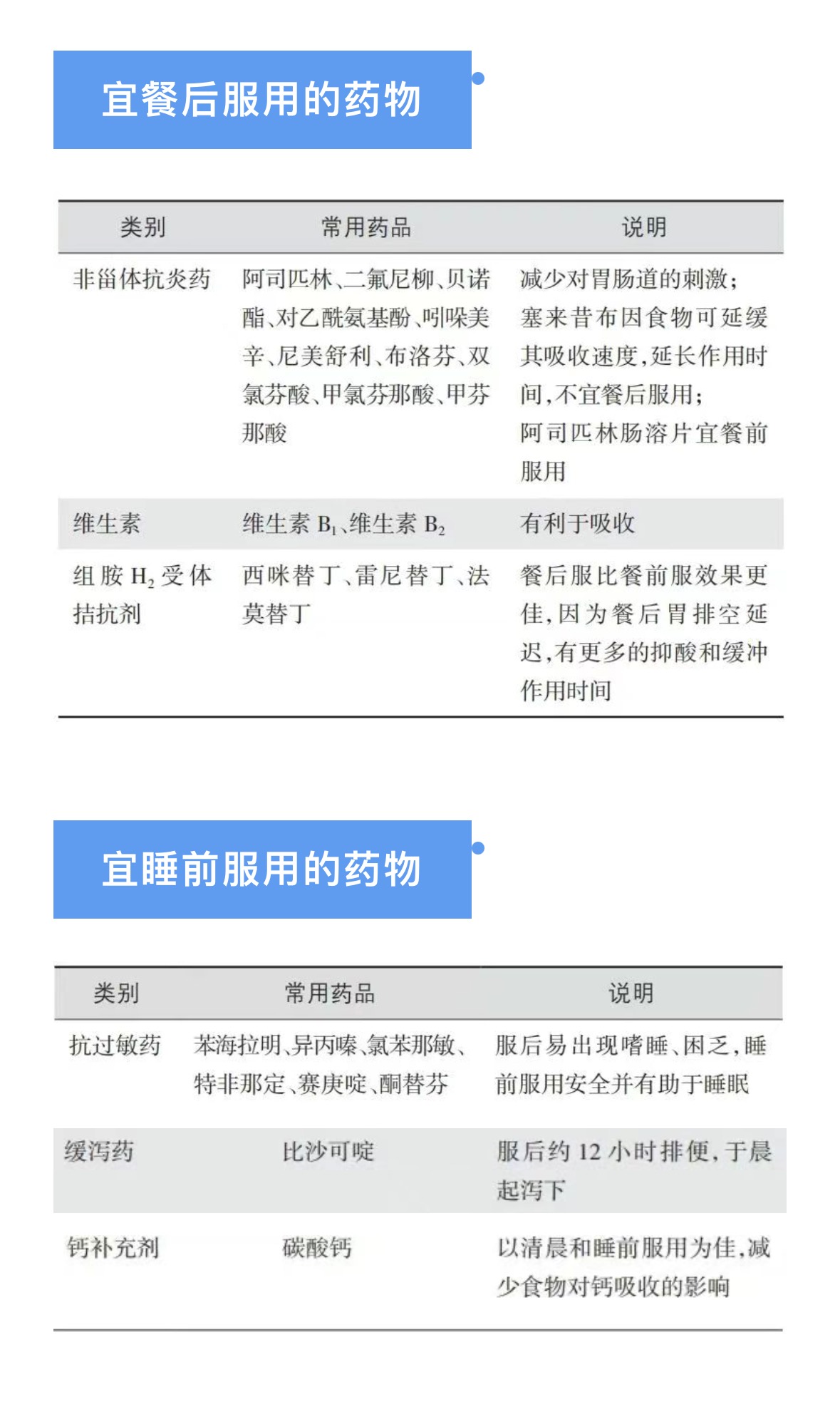 宜餐后服用的药物

| 类别 | 常用药品 | 说明 |
|---|---|---|
| 非甾体抗炎药 | 阿司匹林、二氟尼柳、贝诺酯、对乙酰氨基酚、吲哚美辛、尼美舒利、布洛芬、双氯芬酸、甲氯芬那酸、甲芬那酸 | 减少对胃肠道的刺激；塞来昔布因食物可延缓其吸收速度，延长作用时间，不宜餐后服用；阿司匹林肠溶片宜餐前服用 |
| 维生素 | 维生素 $B_1$、维生素 $B_2$ | 有利于吸收 |
| 组胺 $H_2$ 受体拮抗剂 | 西咪替丁、雷尼替丁、法莫替丁 | 餐后服比餐前服效果更佳，因为餐后胃排空延迟，有更多的抑酸和缓冲作用时间 |

宜睡前服用的药物

| 类别 | 常用药品 | 说明 |
|---|---|---|
| 抗过敏药 | 苯海拉明、异丙嗪、氯苯那敏、特非那定、赛庚啶、酮替芬 | 服后易出现嗜睡、困乏，睡前服用安全并有助于睡眠 |
| 缓泻药 | 比沙可啶 | 服后约 12 小时排便，于晨起泻下 |
| 钙补充剂 | 碳酸钙 | 以清晨和睡前服用为佳，减少食物对钙吸收的影响 |